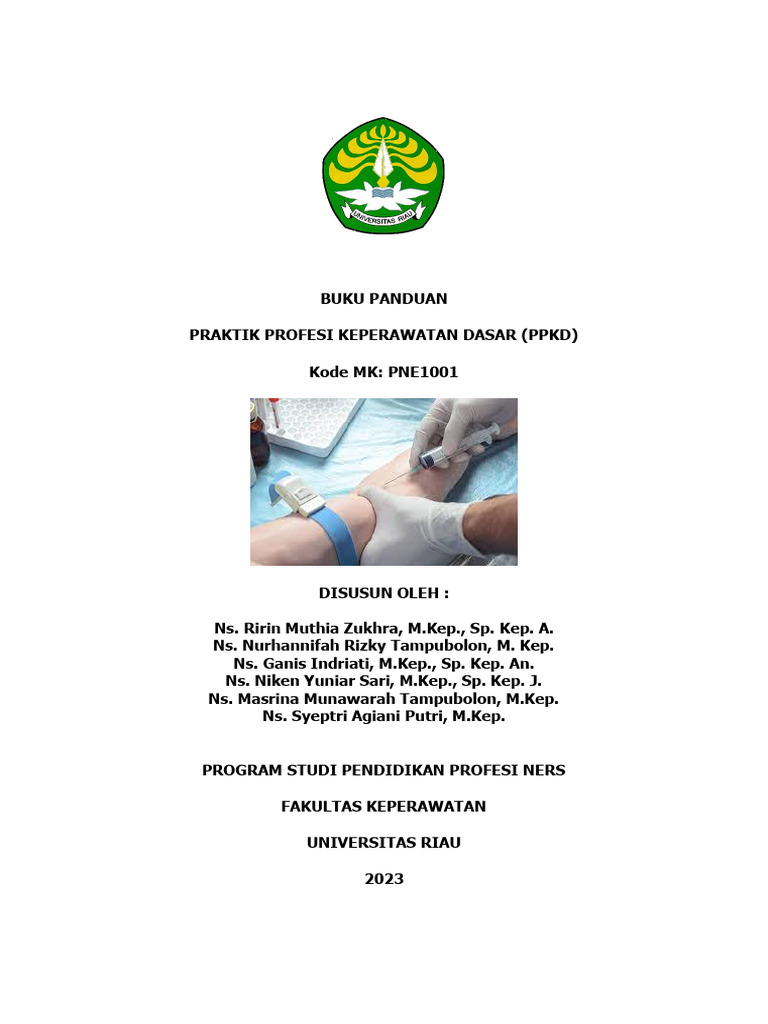 UNIVERSITAS RIAU

BUKU PANDUAN

PRAKTIK PROFESI KEPERAWATAN DASAR (PPKD)

Kode MK: PNE1001

DISUSUN OLEH :

Ns. Ririn Muthia Zukhra, M.Kep., Sp. Kep. A.
Ns. Nurhannifah Rizky Tampubolon, M. Kep.
Ns. Ganis Indriati, M.Kep., Sp. Kep. An.
Ns. Niken Yuniar Sari, M.Kep., Sp. Kep. J.
Ns. Masrina Munawarah Tampubolon, M.Kep.
Ns. Syeptri Agiani Putri, M.Kep.

PROGRAM STUDI PENDIDIKAN PROFESI NERS

FAKULTAS KEPERAWATAN

UNIVERSITAS RIAU

2023